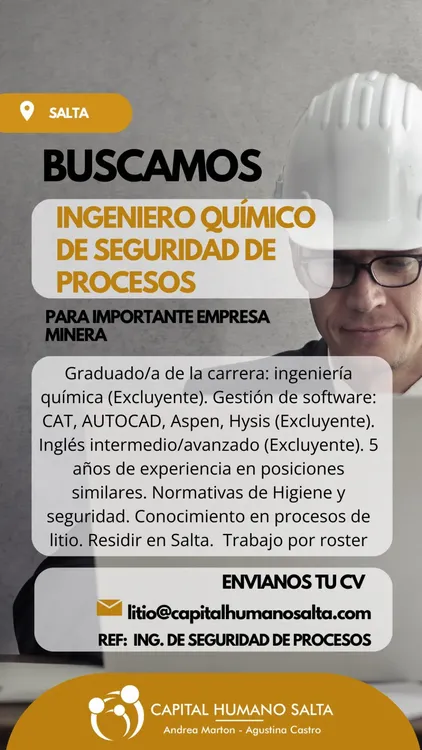 SALTA

BUSCAMOS

INGENIERO QUÍMICO DE SEGURIDAD DE PROCESOS

PARA IMPORTANTE EMPRESA MINERA

Graduado/a de la carrera: ingeniería química (Excluyente). Gestión de software: CAT, AUTOCAD, Aspen, Hysis (Excluyente). Inglés intermedio/avanzado (Excluyente). 5 años de experiencia en posiciones similares. Normativas de Higiene y seguridad. Conocimiento en procesos de litio. Residir en Salta. Trabajo por roster

ENVIANOS TU CV

litio@capitalhumanosalta.com

REF: ING. DE SEGURIDAD DE PROCESOS

CAPITAL HUMANO SALTA
Andrea Marton - Agustina Castro